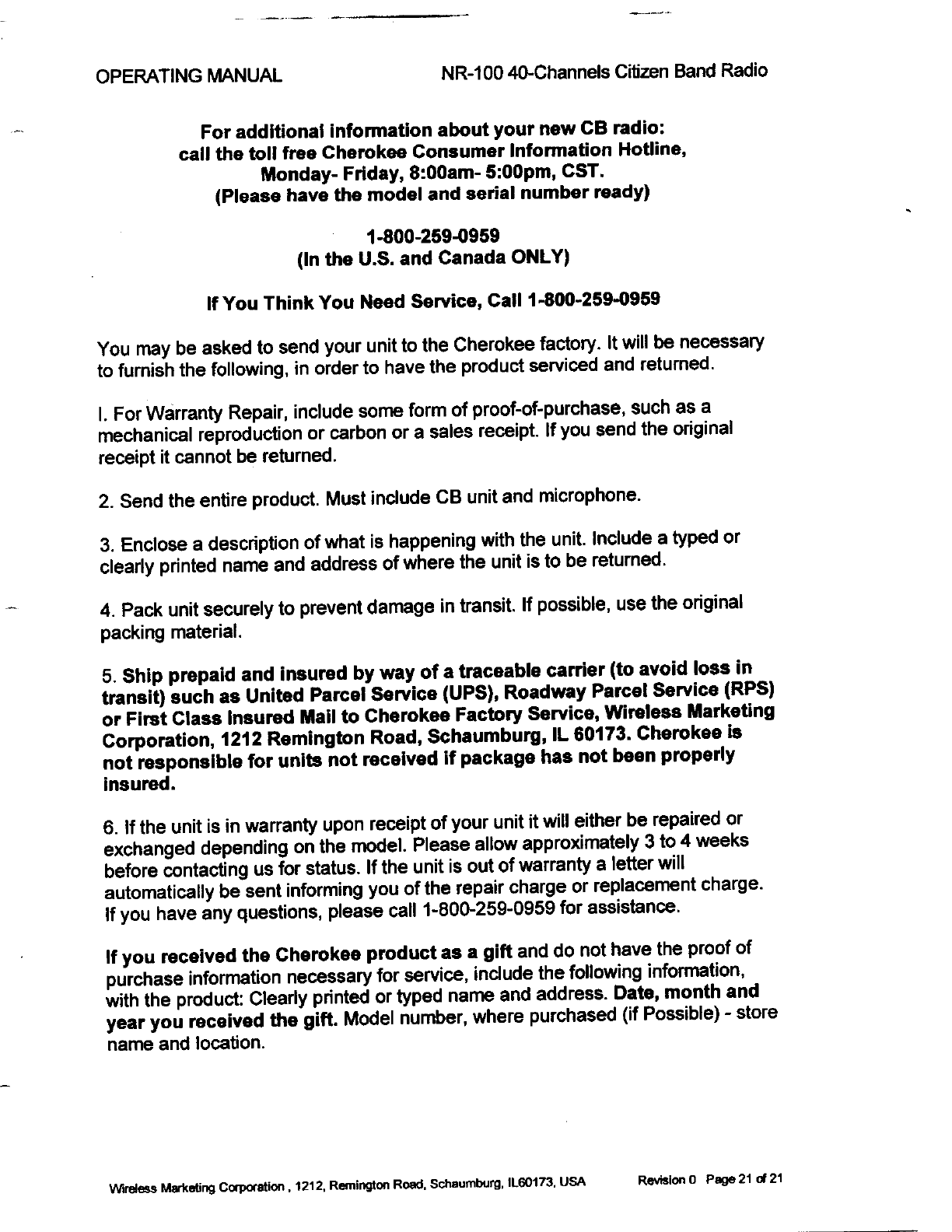 OPERATING MANUAL

NR-100 40-Channels Citizen Band Radio

For additional information about your new CB radio: call the toll free Cherokee Consumer Information Hotline, Monday- Friday, 8:00am- 5:00pm, CST. (Please have the model and serial number ready)

1-800-259-0959
(In the U.S. and Canada ONLY)

If You Think You Need Service, Call 1-800-259-0959

You may be asked to send your unit to the Cherokee factory. It will be necessary to furnish the following, in order to have the product serviced and returned.

I. For Warranty Repair, include some form of proof-of-purchase, such as a mechanical reproduction or carbon or a sales receipt. If you send the original receipt it cannot be returned.

2. Send the entire product. Must include CB unit and microphone.

3. Enclose a description of what is happening with the unit. Include a typed or clearly printed name and address of where the unit is to be returned.

4. Pack unit securely to prevent damage in transit. If possible, use the original packing material.

5. Ship prepaid and insured by way of a traceable carrier (to avoid loss in transit) such as United Parcel Service (UPS), Roadway Parcel Service (RPS) or First Class Insured Mail to Cherokee Factory Service, Wireless Marketing Corporation, 1212 Remington Road, Schaumburg, IL 60173. Cherokee is not responsible for units not received if package has not been properly insured.

6. If the unit is in warranty upon receipt of your unit it will either be repaired or exchanged depending on the model. Please allow approximately 3 to 4 weeks before contacting us for status. If the unit is out of warranty a letter will automatically be sent informing you of the repair charge or replacement charge. If you have any questions, please call 1-800-259-0959 for assistance.

If you received the Cherokee product as a gift and do not have the proof of purchase information necessary for service, include the following information, with the product: Clearly printed or typed name and address. Date, month and year you received the gift. Model number, where purchased (if Possible) - store name and location.

Wireless Marketing Corporation , 1212, Remington Road, Schaumburg, IL60173, USA Revision 0 Page 21 of 21